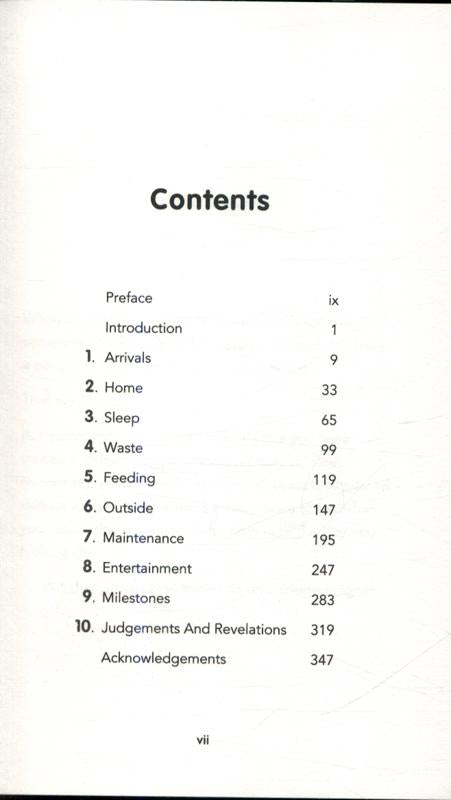 Contents

Preface ix

Introduction 1

1. Arrivals 9

2. Home 33

3. Sleep 65

4. Waste 99

5. Feeding 119

6. Outside 147

7. Maintenance 195

8. Entertainment 247

9. Milestones 283

10. Judgements And Revelations 319

Acknowledgements 347

vii